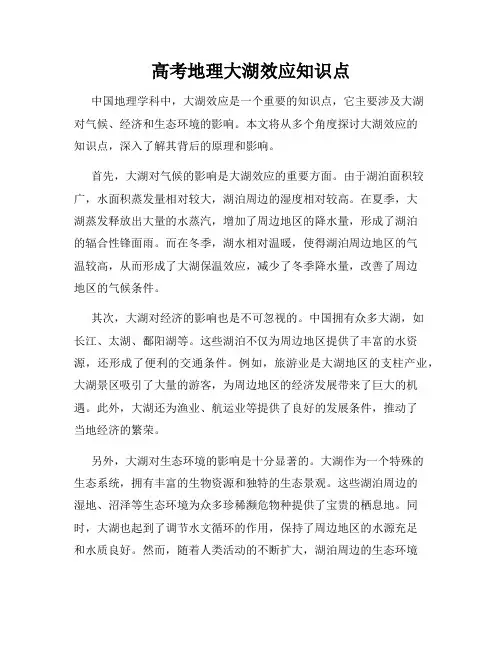 高考地理大湖效应知识点

中国地理学科中，大湖效应是一个重要的知识点，它主要涉及大湖对气候、经济和生态环境的影响。本文将从多个角度探讨大湖效应的知识点，深入了解其背后的原理和影响。

首先，大湖对气候的影响是大湖效应的重要方面。由于湖泊面积较广，水面积蒸发量相对较大，湖泊周边的湿度相对较高。在夏季，大湖蒸发释放出大量的水蒸汽，增加了周边地区的降水量，形成了湖泊的辐合性锋面雨。而在冬季，湖水相对温暖，使得湖泊周边地区的气温较高，从而形成了大湖保温效应，减少了冬季降水量，改善了周边地区的气候条件。

其次，大湖对经济的影响也是不可忽视的。中国拥有众多大湖，如长江、太湖、鄱阳湖等。这些湖泊不仅为周边地区提供了丰富的水资源，还形成了便利的交通条件。例如，旅游业是大湖地区的支柱产业，大湖景区吸引了大量的游客，为周边地区的经济发展带来了巨大的机遇。此外，大湖还为渔业、航运业等提供了良好的发展条件，推动了当地经济的繁荣。

另外，大湖对生态环境的影响是十分显著的。大湖作为一个特殊的生态系统，拥有丰富的生物资源和独特的生态景观。这些湖泊周边的湿地、沼泽等生态环境为众多珍稀濒危物种提供了宝贵的栖息地。同时，大湖也起到了调节水文循环的作用，保持了周边地区的水源充足和水质良好。然而，随着人类活动的不断扩大，湖泊周边的生态环境